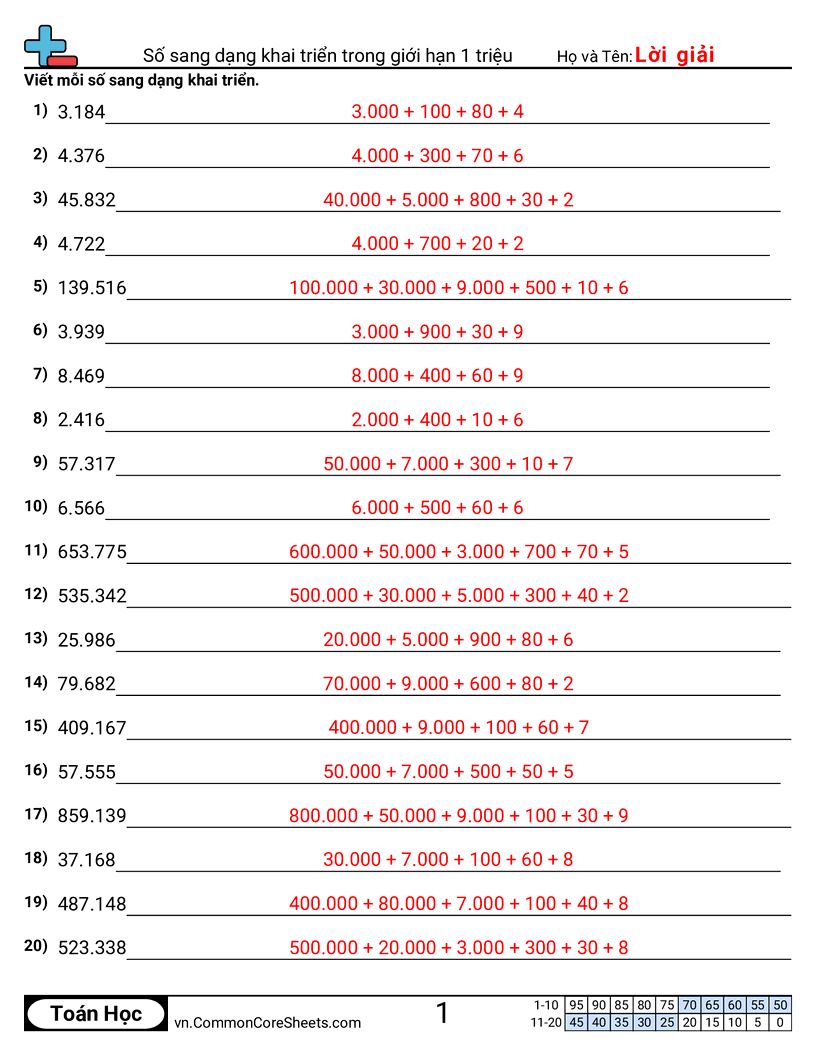 Số sang dạng khai triển trong giới hạn 1 triệu Họ và Tên: Lời giải

Viết mỗi số sang dạng khai triển.

1) 3.184 3.000 + 100 + 80 + 4

2) 4.376 4.000 + 300 + 70 + 6

3) 45.832 40.000 + 5.000 + 800 + 30 + 2

4) 4.722 4.000 + 700 + 20 + 2

5) 139.516 100.000 + 30.000 + 9.000 + 500 + 10 + 6

6) 3.939 3.000 + 900 + 30 + 9

7) 8.469 8.000 + 400 + 60 + 9

8) 2.416 2.000 + 400 + 10 + 6

9) 57.317 50.000 + 7.000 + 300 + 10 + 7

10) 6.566 6.000 + 500 + 60 + 6

11) 653.775 600.000 + 50.000 + 3.000 + 700 + 70 + 5

12) 535.342 500.000 + 30.000 + 5.000 + 300 + 40 + 2

13) 25.986 20.000 + 5.000 + 900 + 80 + 6

14) 79.682 70.000 + 9.000 + 600 + 80 + 2

15) 409.167 400.000 + 9.000 + 100 + 60 + 7

16) 57.555 50.000 + 7.000 + 500 + 50 + 5

17) 859.139 800.000 + 50.000 + 9.000 + 100 + 30 + 9

18) 37.168 30.000 + 7.000 + 100 + 60 + 8

19) 487.148 400.000 + 80.000 + 7.000 + 100 + 40 + 8

20) 523.338 500.000 + 20.000 + 3.000 + 300 + 30 + 8

Toán Học vn.CommonCoreSheets.com 1

| 1-10 | 95 | 90 | 85 | 80 | 75 | 70 | 65 | 60 | 55 | 50 |
|---|---|---|---|---|---|---|---|---|---|---|
| 11-20 | 45 | 40 | 35 | 30 | 25 | 20 | 15 | 10 | 5 | 0 |